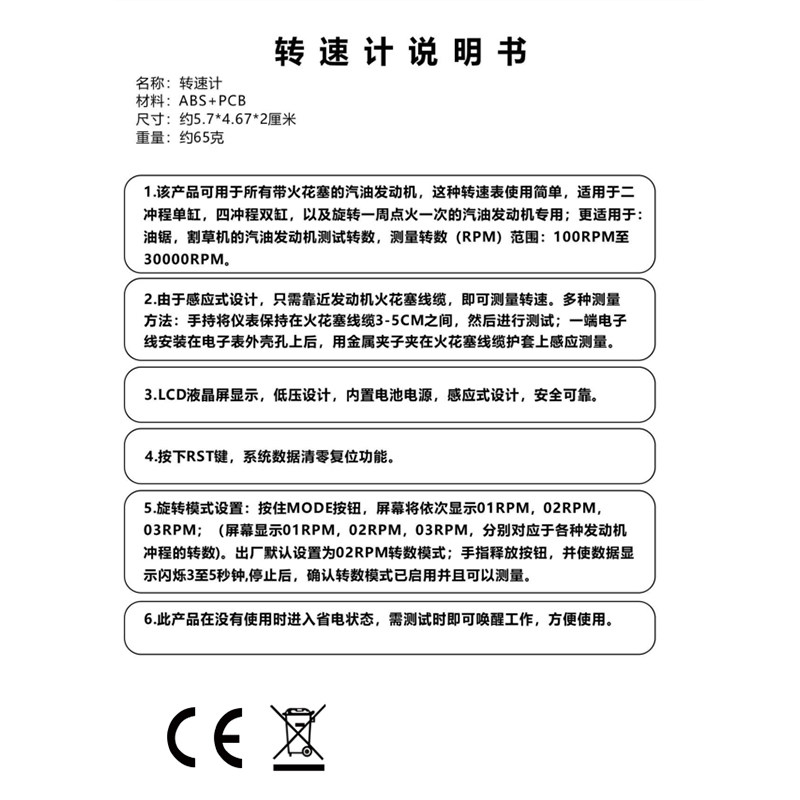 转速计说明书

名称：转速计
材料：ABS+PCB
尺寸：约5.7*4.67*2厘米
重量：约65克

1.该产品可用于所有带火花塞的汽油发动机，这种转速表使用简单，适用于二冲程单缸，四冲程双缸，以及旋转一周点火一次的汽油发动机专用；更适用于：油锯，割草机的汽油发动机测试转数，测量转数（RPM）范围：100RPM至30000RPM。

2.由于感应式设计，只需靠近发动机火花塞线缆，即可测量转速。多种测量方法：手持将仪表保持在火花塞线缆3-5CM之间，然后进行测试；一端电子线安装在电子表外壳孔上后，用金属夹子夹在火花塞线缆护套上感应测量。

3.LCD液晶屏显示，低压设计，内置电池电源，感应式设计，安全可靠。

4.按下RST键，系统数据清零复位功能。

5.旋转模式设置：按住MODE按钮，屏幕将依次显示01RPM，02RPM，03RPM；（屏幕显示01RPM，02RPM，03RPM，分别对应于各种发动机冲程的转数）。出厂默认设置为02RPM转数模式；手指释放按钮，并使数据显示闪烁3至5秒钟,停止后，确认转数模式已启用并且可以测量。

6.此产品在没有使用时进入省电状态，需测试时即可唤醒工作，方便使用。

CE